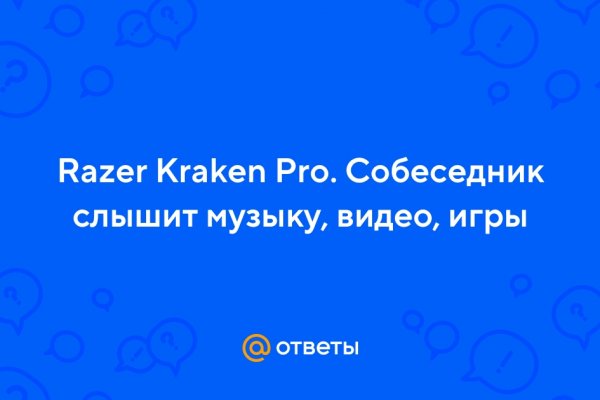 Razer Kraken Pro. Собеседник слышит музыку, видео, игры

@ ответы